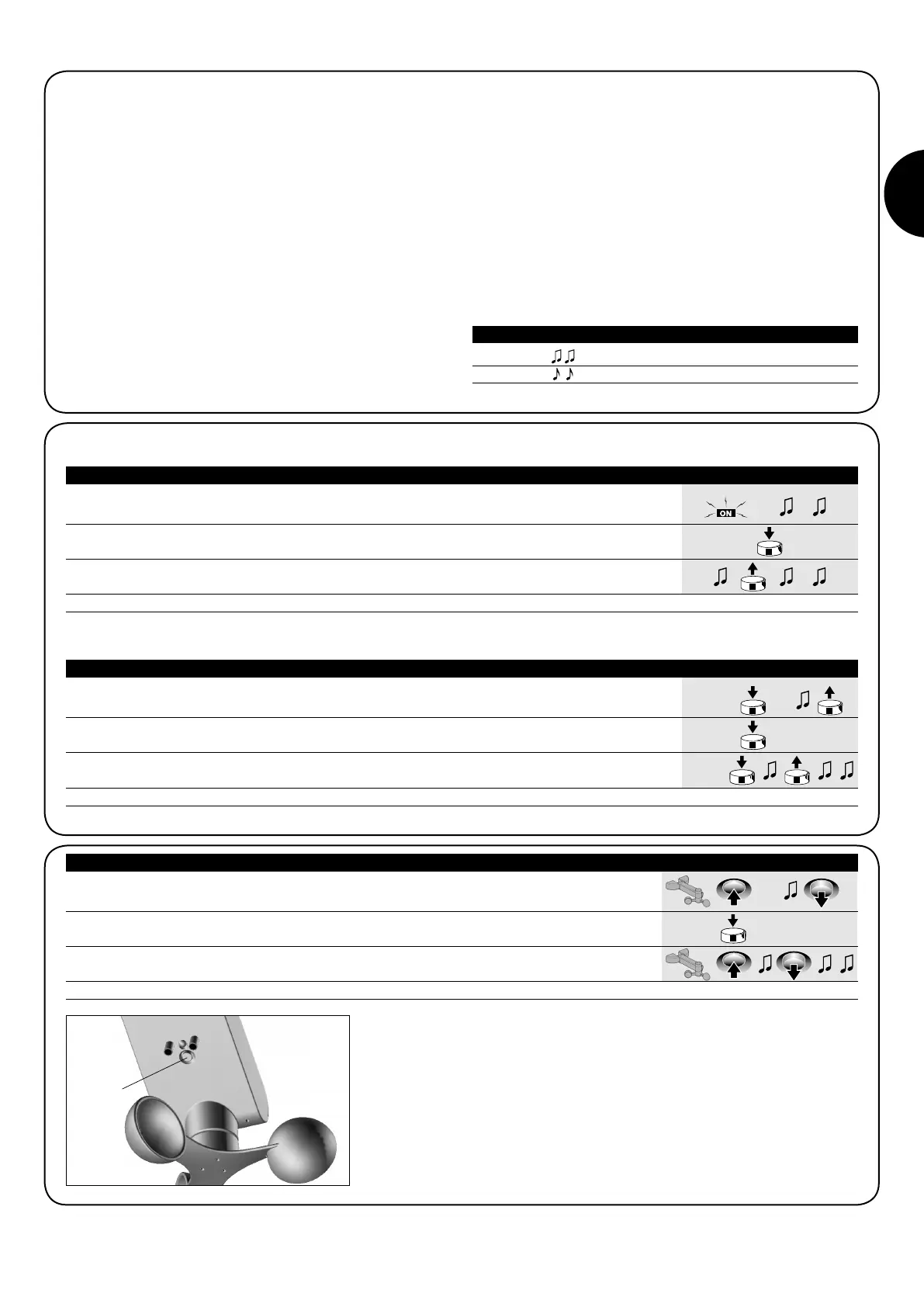 ON